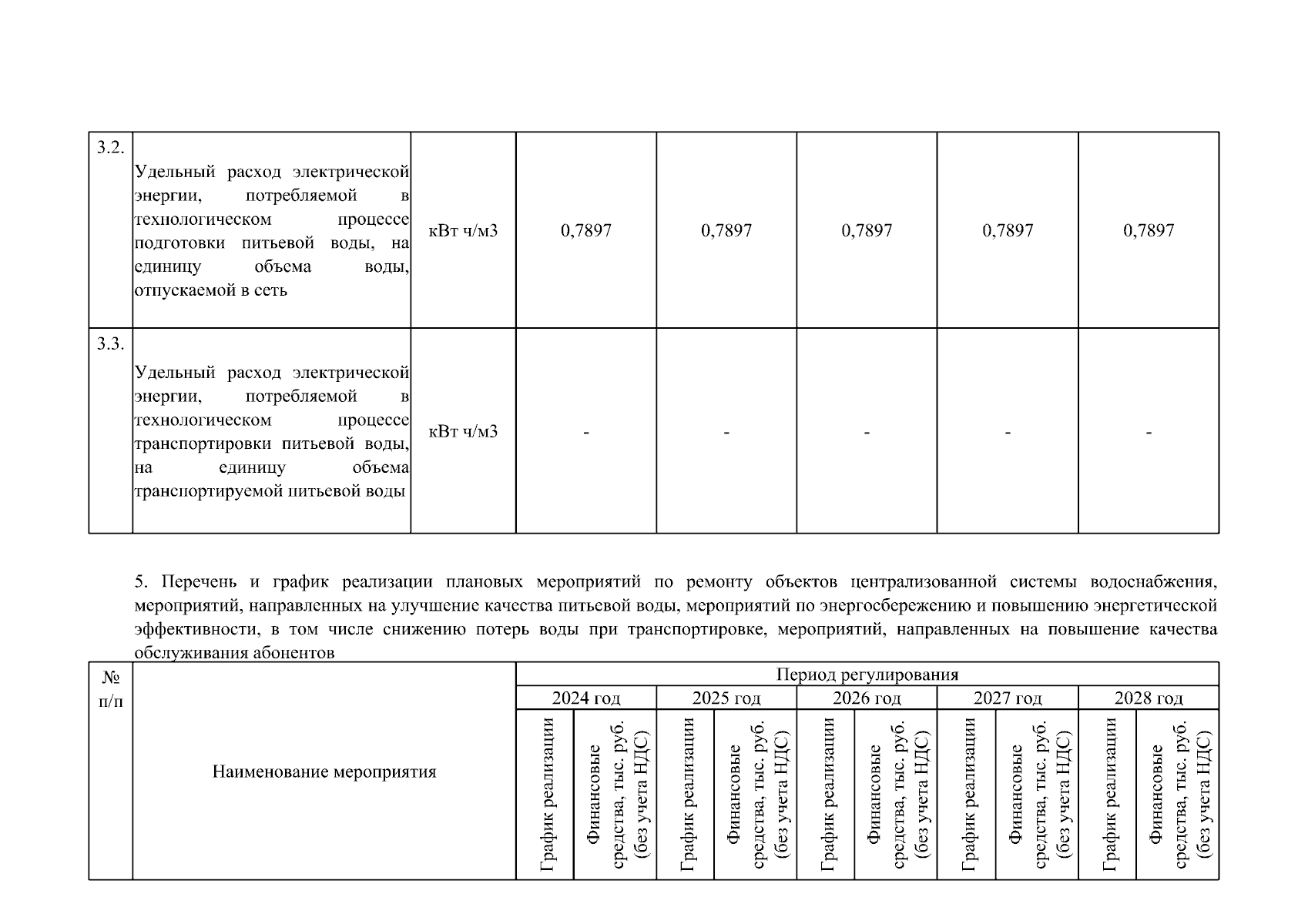 | 3.2. | Удельный расход электрической энергии, потребляемой в технологическом процессе подготовки питьевой воды, на единицу объема воды, отпускаемой в сеть | кВт ч/м3 | 0,7897 | 0,7897 | 0,7897 | 0,7897 | 0,7897 |
|---|---|---|---|---|---|---|---|
| 3.3. | Удельный расход электрической энергии, потребляемой в технологическом процессе транспортировки питьевой воды, на единицу объема транспортируемой питьевой воды | кВт ч/м3 | - | - | - | - | - |

5. Перечень и график реализации плановых мероприятий по ремонту объектов централизованной системы водоснабжения, мероприятий, направленных на улучшение качества питьевой воды, мероприятий по энергосбережению и повышению энергетической эффективности, в том числе снижению потерь воды при транспортировке, мероприятий, направленных на повышение качества обслуживания абонентов

| № п/п | Наименование мероприятия | Период регулирования | | | | | | | | | |
|---|---|---|---|---|---|---|---|---|---|---|---|
| | | 2024 год | | 2025 год | | 2026 год | | 2027 год | | 2028 год | |
| | | График реализации | Финансовые средства, тыс. руб. (без учета НДС) | График реализации | Финансовые средства, тыс. руб. (без учета НДС) | График реализации | Финансовые средства, тыс. руб. (без учета НДС) | График реализации | Финансовые средства, тыс. руб. (без учета НДС) | График реализации | Финансовые средства, тыс. руб. (без учета НДС) |